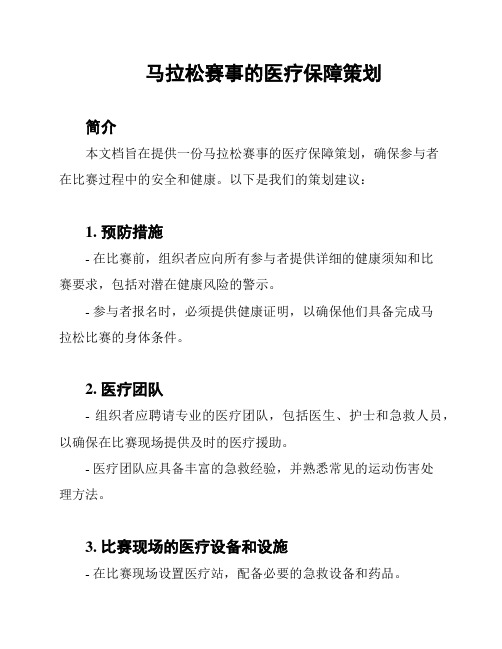 马拉松赛事的医疗保障策划

简介

本文档旨在提供一份马拉松赛事的医疗保障策划，确保参与者在比赛过程中的安全和健康。以下是我们的策划建议：

1. 预防措施

- 在比赛前，组织者应向所有参与者提供详细的健康须知和比赛要求，包括对潜在健康风险的警示。

- 参与者报名时，必须提供健康证明，以确保他们具备完成马拉松比赛的身体条件。

2. 医疗团队

- 组织者应聘请专业的医疗团队，包括医生、护士和急救人员，以确保在比赛现场提供及时的医疗援助。

- 医疗团队应具备丰富的急救经验，并熟悉常见的运动伤害处理方法。

3. 比赛现场的医疗设备和设施

- 在比赛现场设置医疗站，配备必要的急救设备和药品。